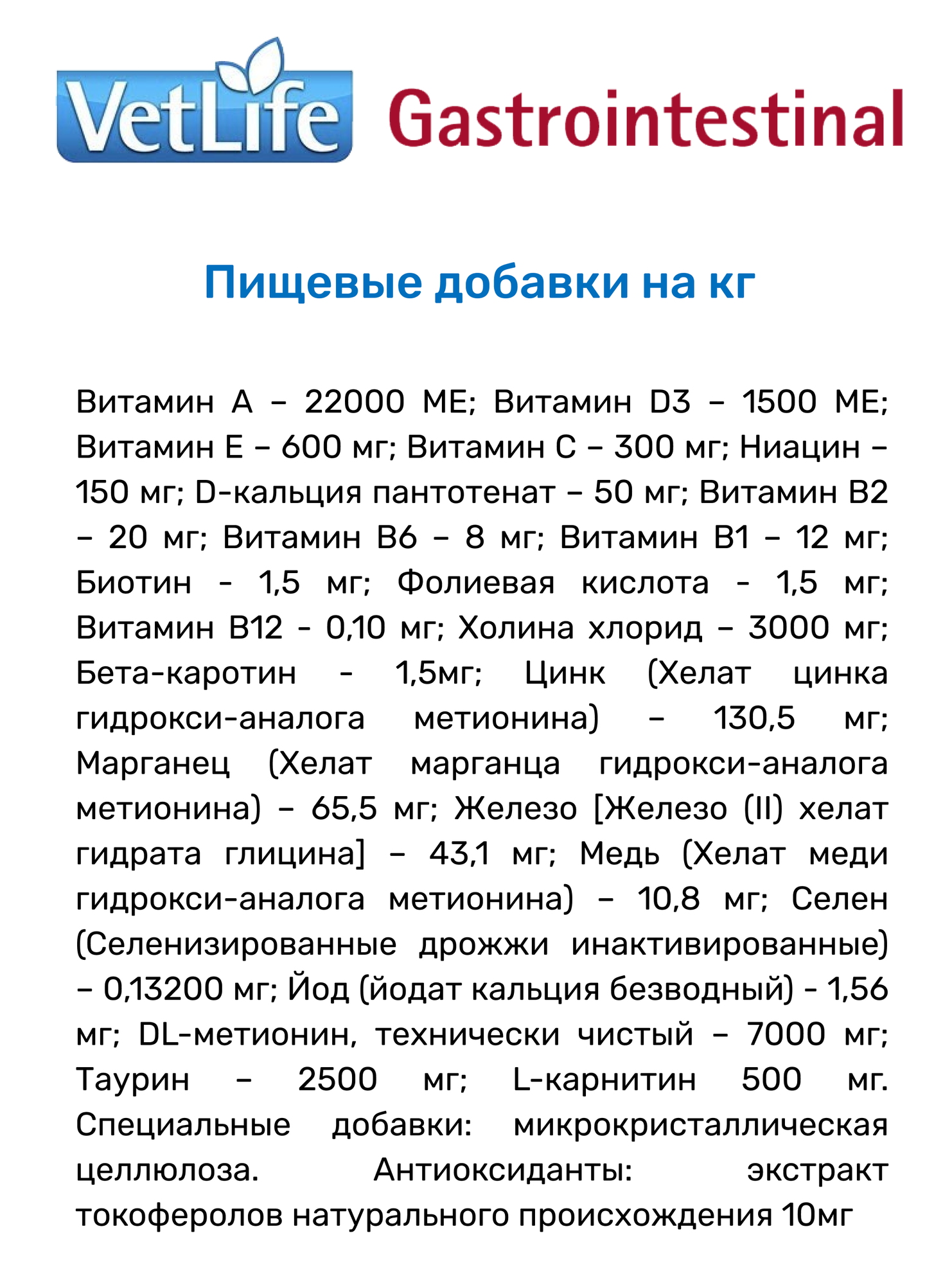 VetLife Gastrointestinal

Пищевые добавки на кг

Витамин А – 22000 МЕ; Витамин D3 – 1500 МЕ; Витамин Е – 600 мг; Витамин С – 300 мг; Ниацин – 150 мг; D-кальция пантотенат – 50 мг; Витамин В2 – 20 мг; Витамин В6 – 8 мг; Витамин В1 – 12 мг; Биотин - 1,5 мг; Фолиевая кислота - 1,5 мг; Витамин В12 - 0,10 мг; Холина хлорид – 3000 мг; Бета-каротин - 1,5мг; Цинк (Хелат цинка гидрокси-аналога метионина) – 130,5 мг; Марганец (Хелат марганца гидрокси-аналога метионина) – 65,5 мг; Железо [Железо (II) хелат гидрата глицина] – 43,1 мг; Медь (Хелат меди гидрокси-аналога метионина) – 10,8 мг; Селен (Селенизированные дрожжи инактивированные) – 0,13200 мг; Йод (йодат кальция безводный) - 1,56 мг; DL-метионин, технически чистый – 7000 мг; Таурин – 2500 мг; L-карнитин 500 мг. Специальные добавки: микрокристаллическая целлюлоза. Антиоксиданты: экстракт токоферолов натурального происхождения 10мг